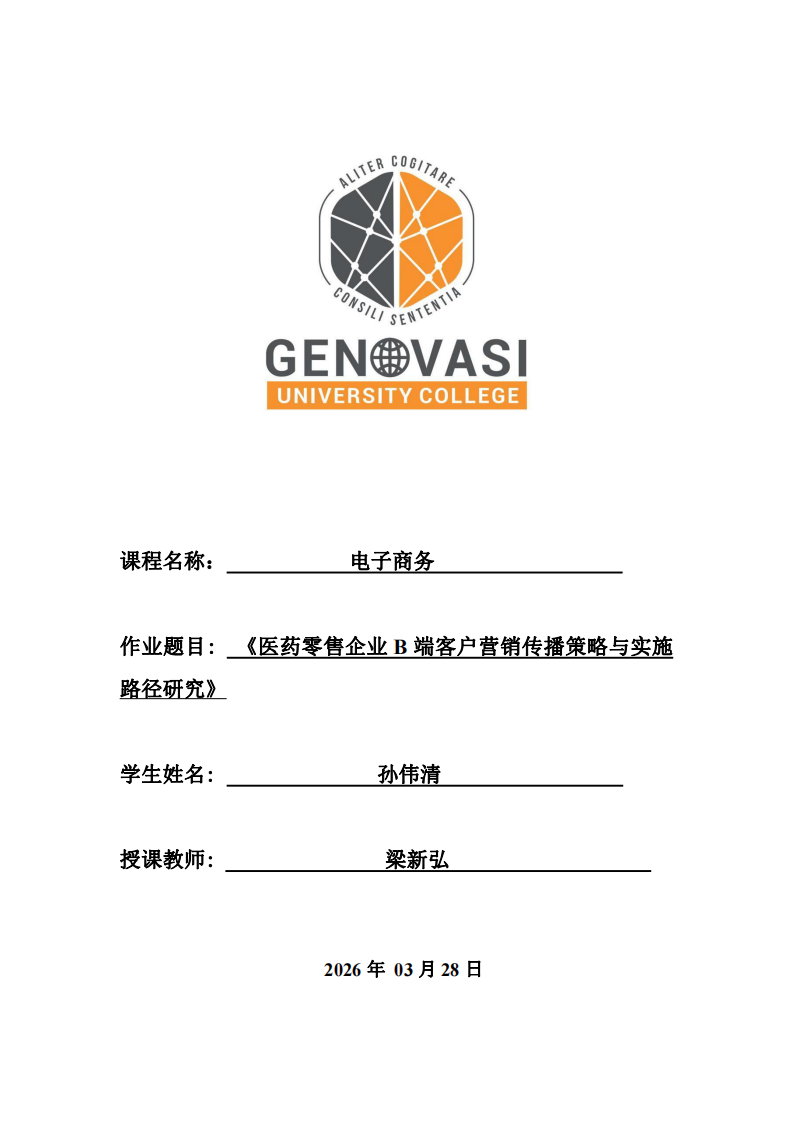 ALITER COGITARE
CONSILI SENTENTIA
GENOVASI
UNIVERSITY COLLEGE

课程名称： 电子商务

作业题目： 《医药零售企业 B 端客户营销传播策略与实施路径研究》

学生姓名： 孙伟清

授课教师： 梁新弘

2026 年 03 月 28 日